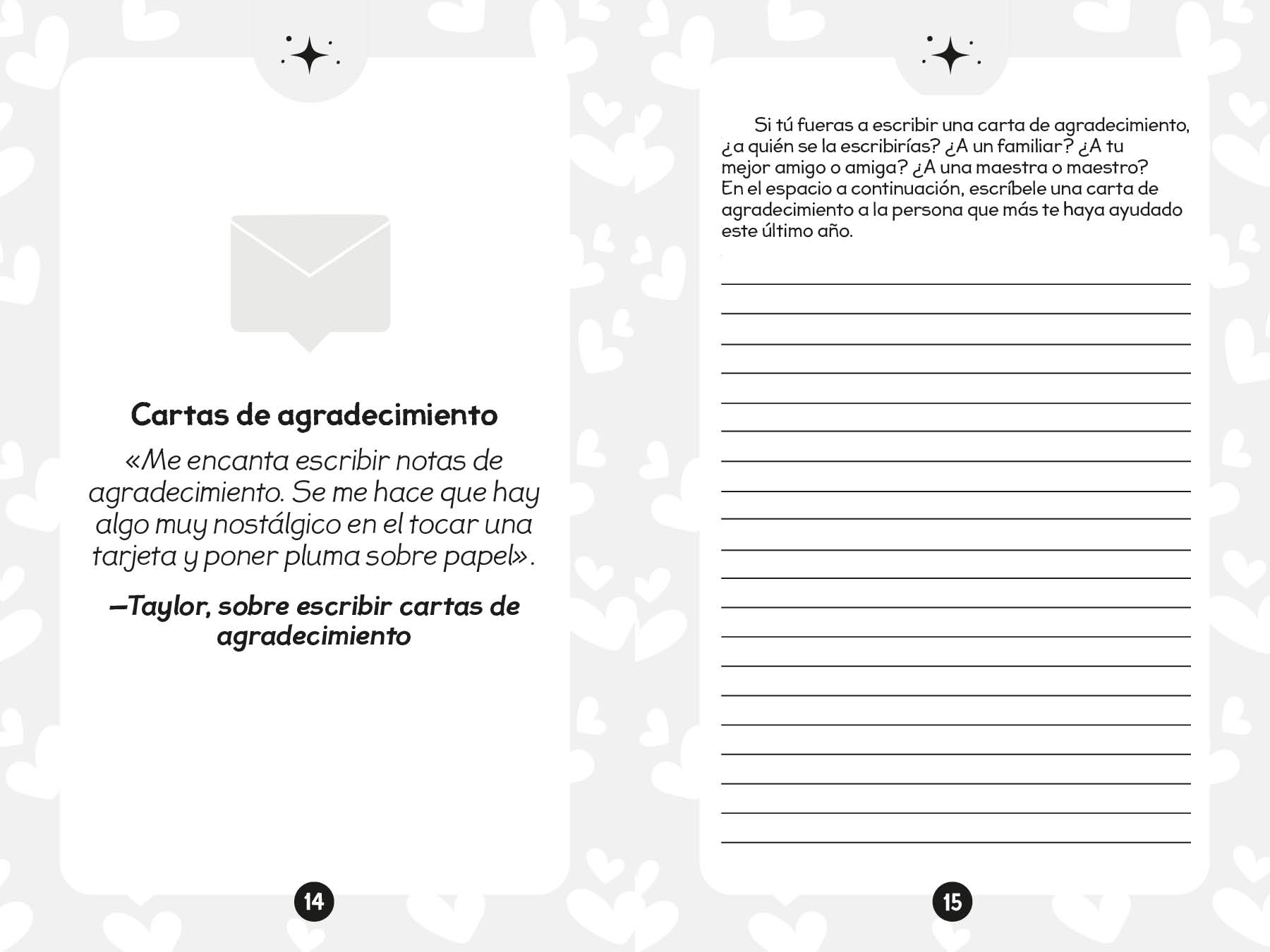 Cartas de agradecimiento

«Me encanta escribir notas de agradecimiento. Se me hace que hay algo muy nostálgico en el tocar una tarjeta y poner pluma sobre papel».

—Taylor, sobre escribir cartas de agradecimiento

14

Si tú fueras a escribir una carta de agradecimiento, ¿a quién se la escribirías? ¿A un familiar? ¿A tu mejor amigo o amiga? ¿A una maestra o maestro? En el espacio a continuación, escríbele una carta de agradecimiento a la persona que más te haya ayudado este último año.

15